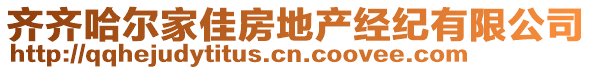 齐齐哈尔家佳房地产经纪有限公司
http://qqhejudytitus.cn.coovee.com